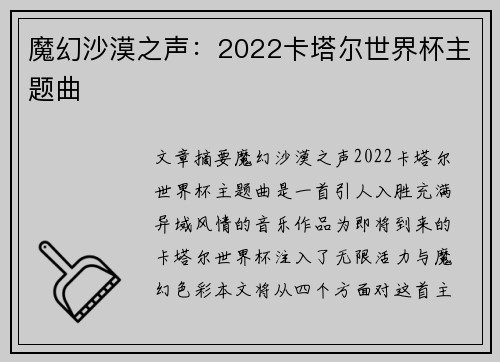 魔幻沙漠之声：2022卡塔尔世界杯主题曲

文章摘要魔幻沙漠之声2022卡塔尔世界杯主题曲是一首引人入胜充满异域风情的音乐作品为即将到来的卡塔尔世界杯注入了无限活力与魔幻色彩本文将从四个方面对这首主